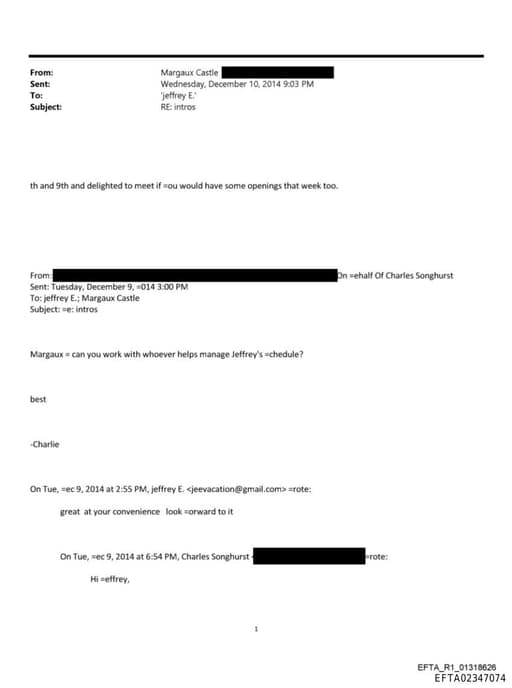 From: Margaux Castle
Sent: Wednesday, December 10, 2014 9:03 PM
To: 'jeffrey E.'
Subject: RE: intros

th and 9th and delighted to meet if =ou would have some openings that week too.

From: On =ehalf Of Charles Songhurst
Sent: Tuesday, December 9, =014 3:00 PM
To: jeffrey E.; Margaux Castle
Subject: =e: intros

Margaux = can you work with whoever helps manage Jeffrey's =chedule?

best

-Charlie

On Tue, =ec 9, 2014 at 2:55 PM, jeffrey E. <jeevacation@gmail.com> =rote:

great at your convenience look =orward to it

On Tue, =ec 9, 2014 at 6:54 PM, Charles Songhurst =rote:

Hi =effrey,

1

EFTA_R1_01318626
EFTA02347074